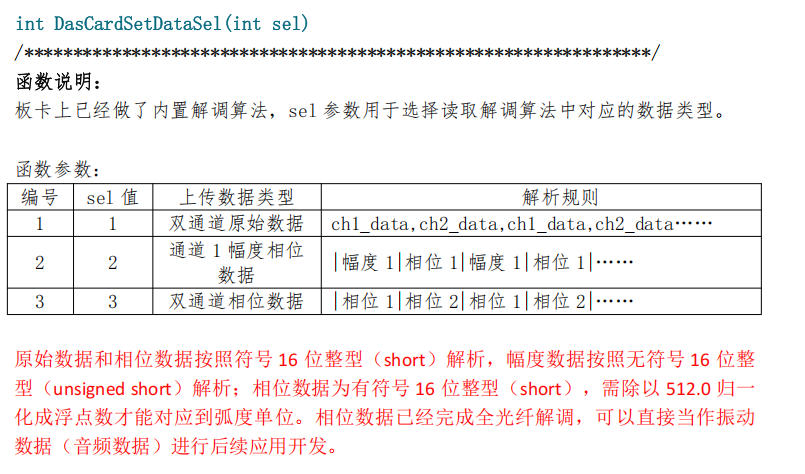 int DasCardSetDataSel(int sel)
/****************************************************************/
函数说明：
板卡上已经做了内置解调算法，sel 参数用于选择读取解调算法中对应的数据类型。

函数参数：

| 编号 | sel 值 | 上传数据类型 | 解析规则 |
|---|---|---|---|
| 1 | 1 | 双通道原始数据 | ch1_data,ch2_data,ch1_data,ch2_data…… |
| 2 | 2 | 通道 1 幅度相位数据 | \|幅度 1\|相位 1\|幅度 1\|相位 1\|…… |
| 3 | 3 | 双通道相位数据 | \|相位 1\|相位 2\|相位 1\|相位 2\|…… |

原始数据和相位数据按照符号 16 位整型（short）解析，幅度数据按照无符号 16 位整型（unsigned short）解析；相位数据为有符号 16 位整型（short），需除以 512.0 归一化成浮点数才能对应到弧度单位。相位数据已经完成全光纤解调，可以直接当作振动数据（音频数据）进行后续应用开发。